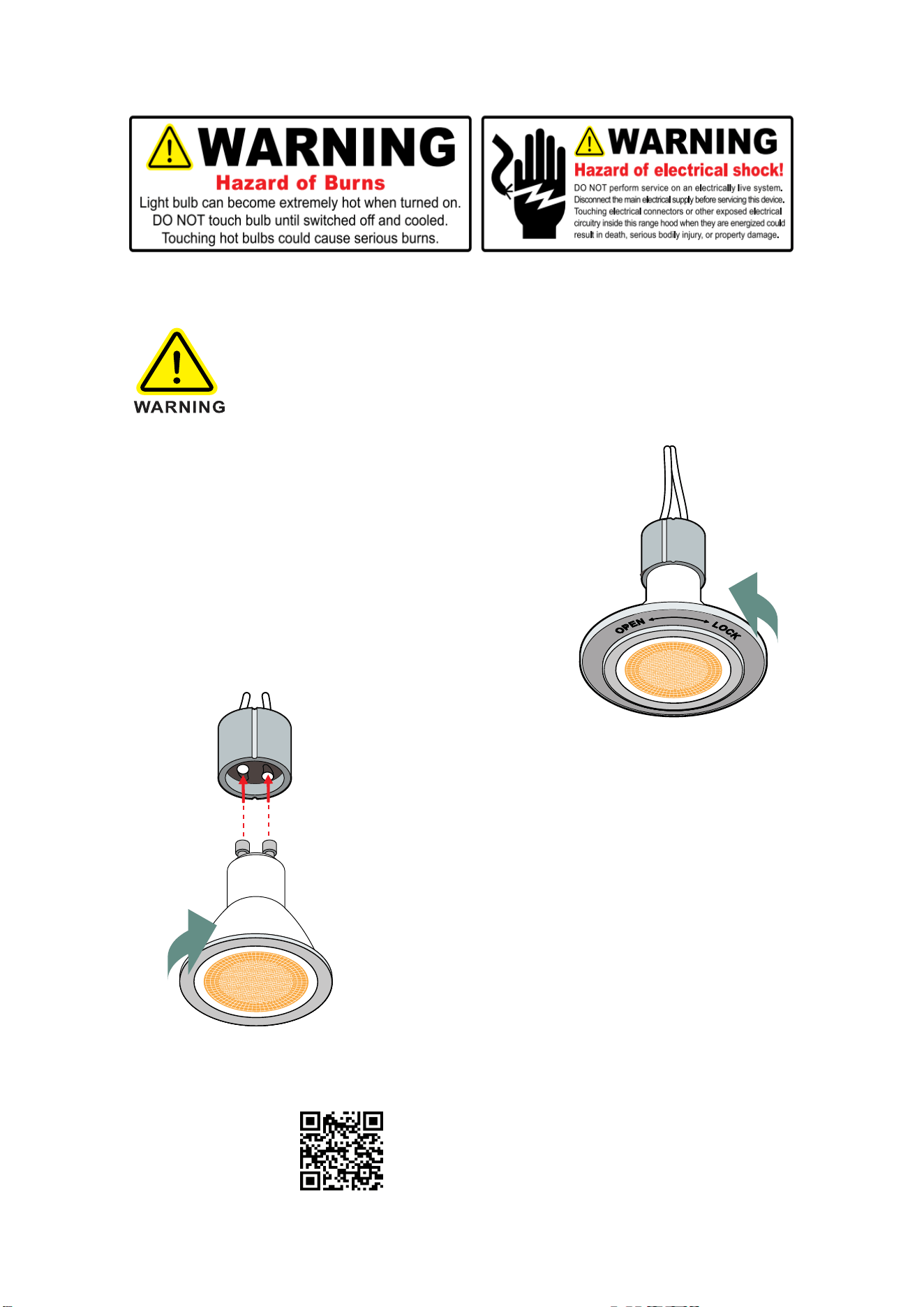 WARNING
Hazard of Burns
Light bulb can become extremely hot when turned on. DO NOT touch bulb until switched off and cooled. Touching hot bulbs could cause serious burns.

WARNING
Hazard of electrical shock!
DO NOT perform service on an electrically live system. Disconnect the main electrical supply before servicing this device. Touching electrical connectors or other exposed electrical circuitry inside this range hood when they are energized could result in death, serious bodily injury, or property damage.

WARNING

OPEN
LOCK